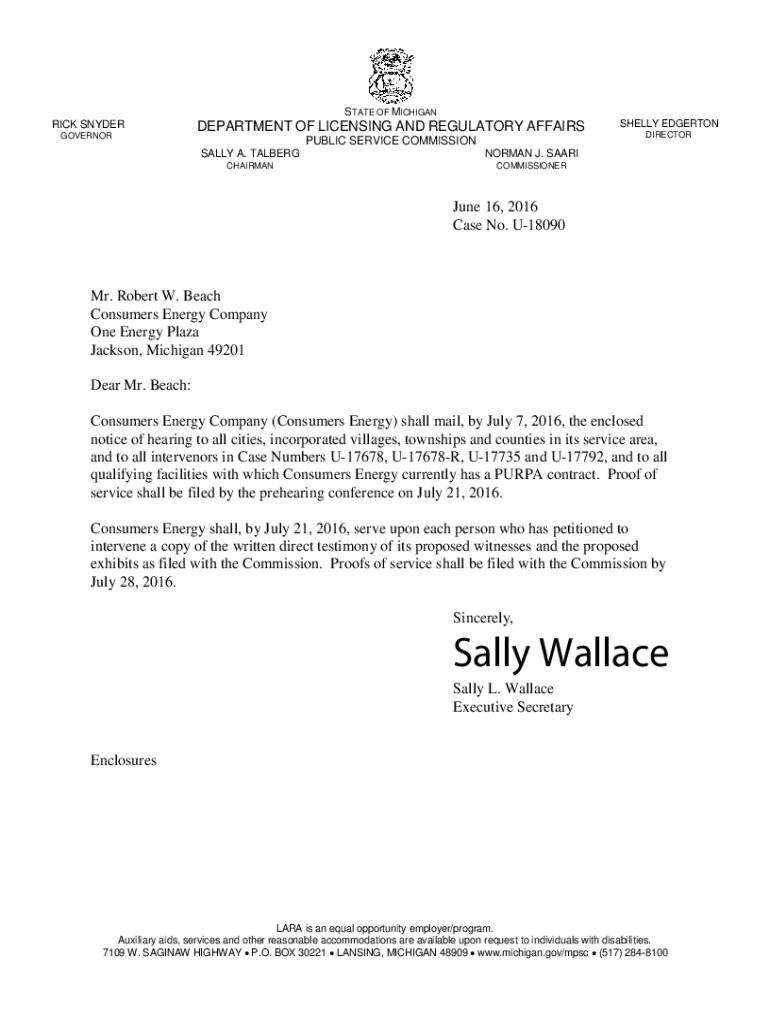 STATE OF MICHIGAN

RICK SNYDER
GOVERNOR

DEPARTMENT OF LICENSING AND REGULATORY AFFAIRS
PUBLIC SERVICE COMMISSION

SHELLY EDGERTON
DIRECTOR

SALLY A. TALBERG
CHAIRMAN

NORMAN J. SAARI
COMMISSIONER

June 16, 2016
Case No. U-18090

Mr. Robert W. Beach
Consumers Energy Company
One Energy Plaza
Jackson, Michigan 49201

Dear Mr. Beach:

Consumers Energy Company (Consumers Energy) shall mail, by July 7, 2016, the enclosed notice of hearing to all cities, incorporated villages, townships and counties in its service area, and to all intervenors in Case Numbers U-17678, U-17678-R, U-17735 and U-17792, and to all qualifying facilities with which Consumers Energy currently has a PURPA contract. Proof of service shall be filed by the prehearing conference on July 21, 2016.

Consumers Energy shall, by July 21, 2016, serve upon each person who has petitioned to intervene a copy of the written direct testimony of its proposed witnesses and the proposed exhibits as filed with the Commission. Proofs of service shall be filed with the Commission by July 28, 2016.

Sincerely,

Sally Wallace

Sally L. Wallace
Executive Secretary

Enclosures

LARA is an equal opportunity employer/program.
Auxiliary aids, services and other reasonable accommodations are available upon request to individuals with disabilities.
7109 W. SAGINAW HIGHWAY • P.O. BOX 30221 • LANSING, MICHIGAN 48909 • www.michigan.gov/mpsc • (517) 284-8100